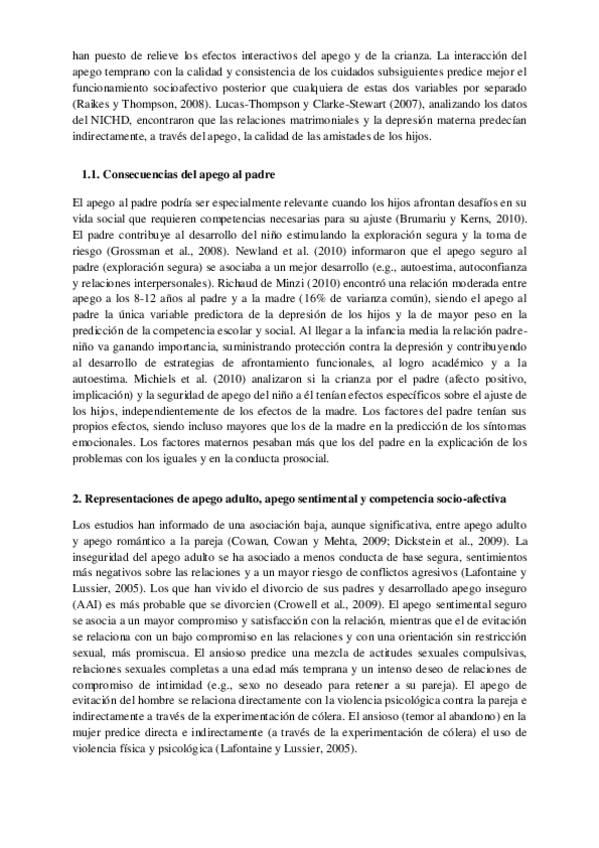 han puesto de relieve los efectos interactivos del apego y de la crianza. La interacción del apego temprano con la calidad y consistencia de los cuidados subsiguientes predice mejor el funcionamiento socioafectivo posterior que cualquiera de estas dos variables por separado (Raikes y Thompson, 2008). Lucas-Thompson y Clarke-Stewart (2007), analizando los datos del NICHD, encontraron que las relaciones matrimoniales y la depresión materna predecían indirectamente, a través del apego, la calidad de las amistades de los hijos.

1.1. Consecuencias del apego al padre

El apego al padre podría ser especialmente relevante cuando los hijos afrontan desafíos en su vida social que requieren competencias necesarias para su ajuste (Brumariu y Kerns, 2010). El padre contribuye al desarrollo del niño estimulando la exploración segura y la toma de riesgo (Grossman et al., 2008). Newland et al. (2010) informaron que el apego seguro al padre (exploración segura) se asociaba a un mejor desarrollo (e.g., autoestima, autoconfianza y relaciones interpersonales). Richaud de Minzi (2010) encontró una relación moderada entre apego a los 8-12 años al padre y a la madre (16% de varianza común), siendo el apego al padre la única variable predictora de la depresión de los hijos y la de mayor peso en la predicción de la competencia escolar y social. Al llegar a la infancia media la relación padre-niño va ganando importancia, suministrando protección contra la depresión y contribuyendo al desarrollo de estrategias de afrontamiento funcionales, al logro académico y a la autoestima. Michiels et al. (2010) analizaron si la crianza por el padre (afecto positivo, implicación) y la seguridad de apego del niño a él tenían efectos específicos sobre el ajuste de los hijos, independientemente de los efectos de la madre. Los factores del padre tenían sus propios efectos, siendo incluso mayores que los de la madre en la predicción de los síntomas emocionales. Los factores maternos pesaban más que los del padre en la explicación de los problemas con los iguales y en la conducta prosocial.

2. Representaciones de apego adulto, apego sentimental y competencia socio-afectiva

Los estudios han informado de una asociación baja, aunque significativa, entre apego adulto y apego romántico a la pareja (Cowan, Cowan y Mehta, 2009; Dickstein et al., 2009). La inseguridad del apego adulto se ha asociado a menos conducta de base segura, sentimientos más negativos sobre las relaciones y a un mayor riesgo de conflictos agresivos (Lafontaine y Lussier, 2005). Los que han vivido el divorcio de sus padres y desarrollado apego inseguro (AAI) es más probable que se divorcien (Crowell et al., 2009). El apego sentimental seguro se asocia a un mayor compromiso y satisfacción con la relación, mientras que el de evitación se relaciona con un bajo compromiso en las relaciones y con una orientación sin restricción sexual, más promiscua. El ansioso predice una mezcla de actitudes sexuales compulsivas, relaciones sexuales completas a una edad más temprana y un intenso deseo de relaciones de compromiso de intimidad (e.g., sexo no deseado para retener a su pareja). El apego de evitación del hombre se relaciona directamente con la violencia psicológica contra la pareja e indirectamente a través de la experimentación de cólera. El ansioso (temor al abandono) en la mujer predice directa e indirectamente (a través de la experimentación de cólera) el uso de violencia física y psicológica (Lafontaine y Lussier, 2005).